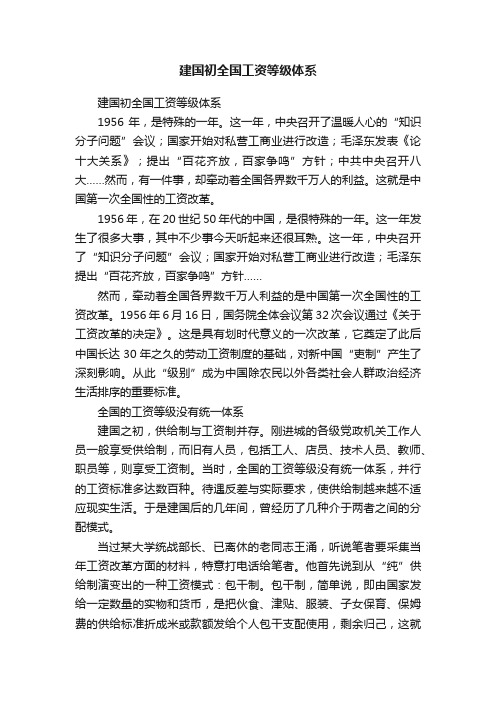 建国初全国工资等级体系

建国初全国工资等级体系

1956 年，是特殊的一年。这一年，中央召开了温暖人心的“知识分子问题”会议；国家开始对私营工商业进行改造；毛泽东发表《论十大关系》；提出“百花齐放，百家争鸣”方针；中共中央召开八大……然而，有一件事，却牵动着全国各界数千万人的利益。这就是中国第一次全国性的工资改革。

1956 年，在 20 世纪 50 年代的中国，是很特殊的一年。这一年发生了很多大事，其中不少事今天听起来还很耳熟。这一年，中央召开了“知识分子问题”会议；国家开始对私营工商业进行改造；毛泽东提出“百花齐放，百家争鸣”方针……

然而，牵动着全国各界数千万人利益的是中国第一次全国性的工资改革。1956 年 6 月 16 日，国务院全体会议第 32 次会议通过《关于工资改革的决定》。这是具有划时代意义的一次改革，它奠定了此后中国长达 30 年之久的劳动工资制度的基础，对新中国“吏制”产生了深刻影响。从此“级别”成为中国除农民以外各类社会人群政治经济生活排序的重要标准。

全国的工资等级没有统一体系

建国之初，供给制与工资制并存。刚进城的各级党政机关工作人员一般享受供给制，而旧有人员，包括工人、店员、技术人员、教师、职员等，则享受工资制。当时，全国的工资等级没有统一体系，并行的工资标准多达数百种。待遇反差与实际要求，使供给制越来越不适应现实生活。于是建国后的几年间，曾经历了几种介于两者之间的分配模式。

当过某大学统战部长、已离休的老同志王涌，听说笔者要采集当年工资改革方面的材料，特意打电话给笔者。他首先说到从“纯”供给制演变出的一种工资模式：包干制。包干制，简单说，即由国家发给一定数量的实物和货币，是把伙食、津贴、服装、子女保育、保姆费的供给标准折成米或款额发给个人包干支配使用，剩余归己，这就